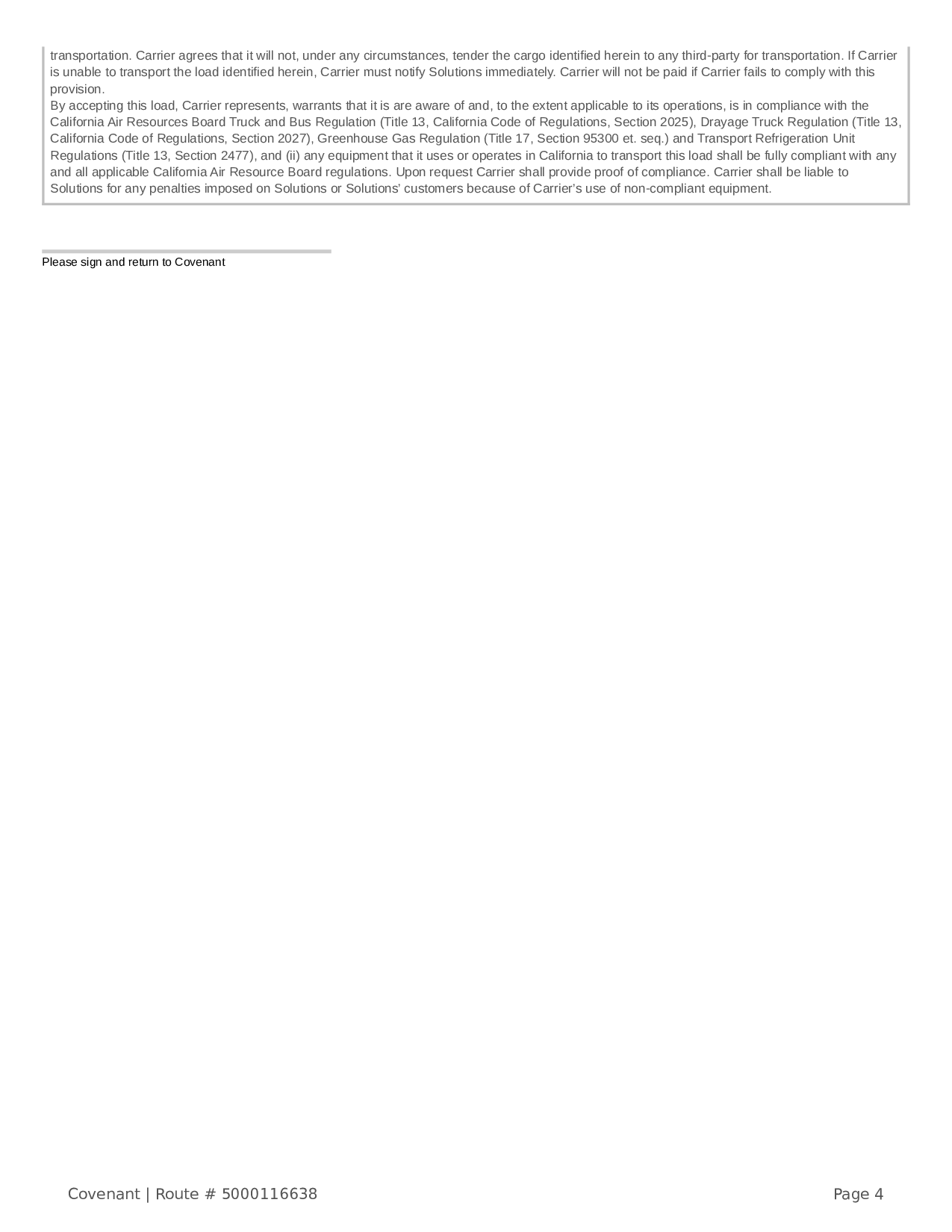 transportation. Carrier agrees that it will not, under any circumstances, tender the cargo identified herein to any third-party for transportation. If Carrier is unable to transport the load identified herein, Carrier must notify Solutions immediately. Carrier will not be paid if Carrier fails to comply with this provision.
By accepting this load, Carrier represents, warrants that it is are aware of and, to the extent applicable to its operations, is in compliance with the California Air Resources Board Truck and Bus Regulation (Title 13, California Code of Regulations, Section 2025), Drayage Truck Regulation (Title 13, California Code of Regulations, Section 2027), Greenhouse Gas Regulation (Title 17, Section 95300 et. seq.) and Transport Refrigeration Unit Regulations (Title 13, Section 2477), and (ii) any equipment that it uses or operates in California to transport this load shall be fully compliant with any and all applicable California Air Resource Board regulations. Upon request Carrier shall provide proof of compliance. Carrier shall be liable to Solutions for any penalties imposed on Solutions or Solutions' customers because of Carrier's use of non-compliant equipment.

Please sign and return to Covenant

Covenant | Route # 5000116638

Page 4